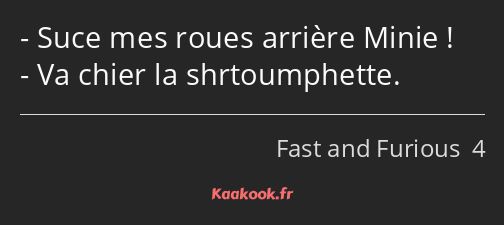 - Suce mes roues arrière Minie !
- Va chier la shrtoumphette.

Fast and Furious 4

Kaakook.fr